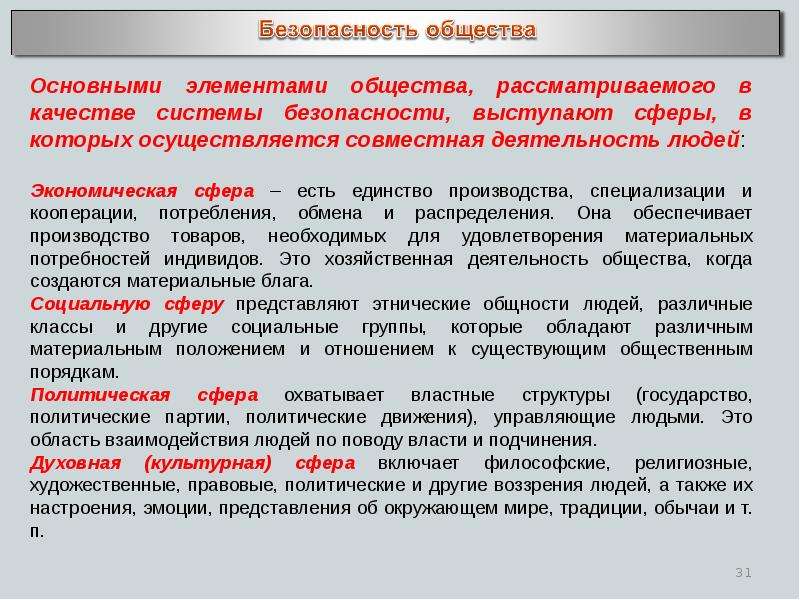 Безопасность общества

Основными элементами общества, рассматриваемого в качестве системы безопасности, выступают сферы, в которых осуществляется совместная деятельность людей:

Экономическая сфера – есть единство производства, специализации и кооперации, потребления, обмена и распределения. Она обеспечивает производство товаров, необходимых для удовлетворения материальных потребностей индивидов. Это хозяйственная деятельность общества, когда создаются материальные блага.
Социальную сферу представляют этнические общности людей, различные классы и другие социальные группы, которые обладают различным материальным положением и отношением к существующим общественным порядкам.
Политическая сфера охватывает властные структуры (государство, политические партии, политические движения), управляющие людьми. Это область взаимодействия людей по поводу власти и подчинения.
Духовная (культурная) сфера включает философские, религиозные, художественные, правовые, политические и другие воззрения людей, а также их настроения, эмоции, представления об окружающем мире, традиции, обычаи и т. п.

31